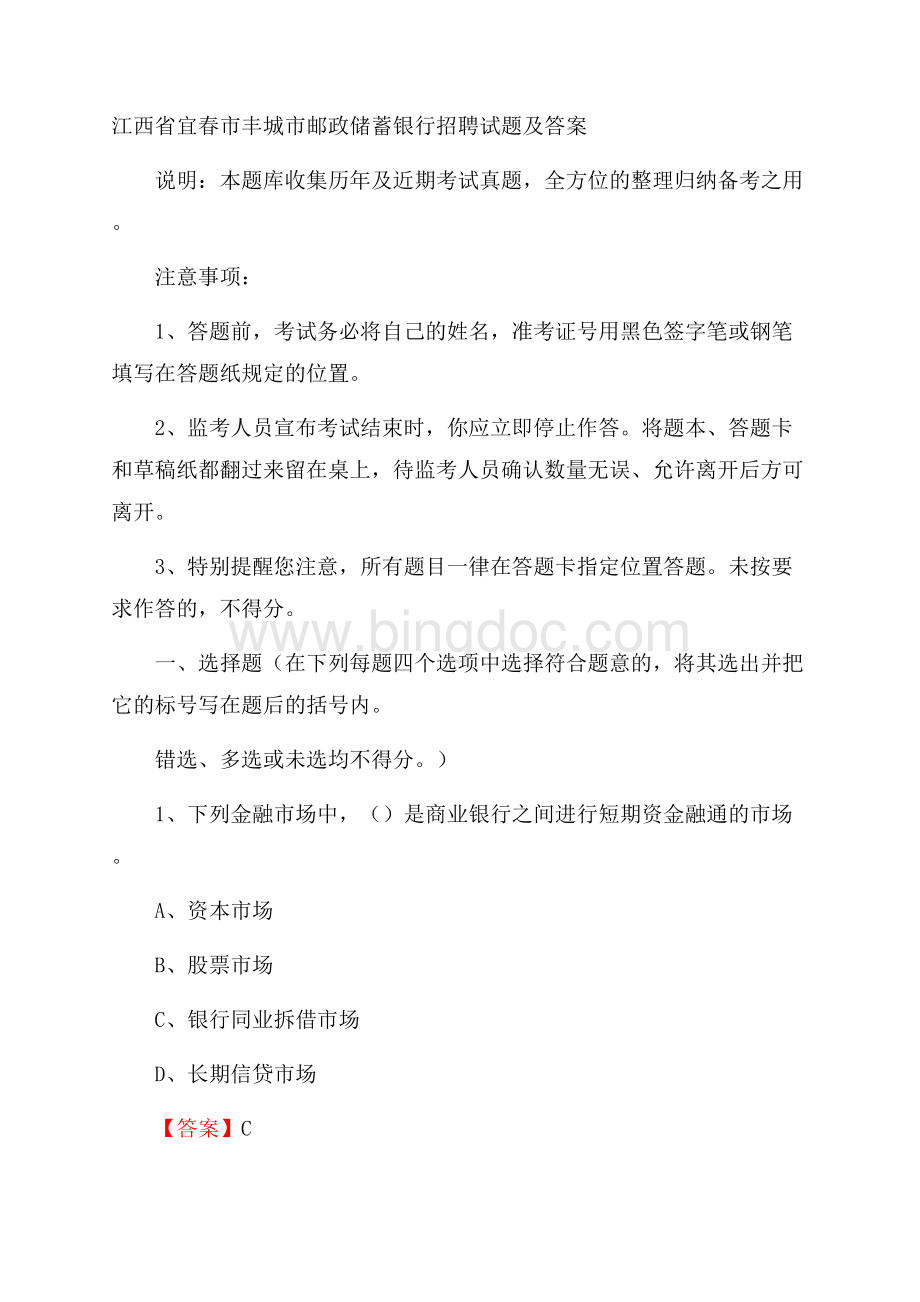 江西省宜春市丰城市邮政储蓄银行招聘试题及答案

说明：本题库收集历年及近期考试真题，全方位的整理归纳备考之用。

注意事项：

1、答题前，考试务必将自己的姓名，准考证号用黑色签字笔或钢笔填写在答题纸规定的位置。

2、监考人员宣布考试结束时，你应立即停止作答。将题本、答题卡和草稿纸都翻过来留在桌上，待监考人员确认数量无误、允许离开后方可离开。

3、特别提醒您注意，所有题目一律在答题卡指定位置答题。未按要求作答的，不得分。

www.bingdoc.com

一、选择题（在下列每题四个选项中选择符合题意的，将其选出并把它的标号写在题后的括号内。

错选、多选或未选均不得分。）

1、下列金融市场中，（）是商业银行之间进行短期资金融通的市场。

A、资本市场

B、股票市场

C、银行同业拆借市场

D、长期信贷市场

【答案】C